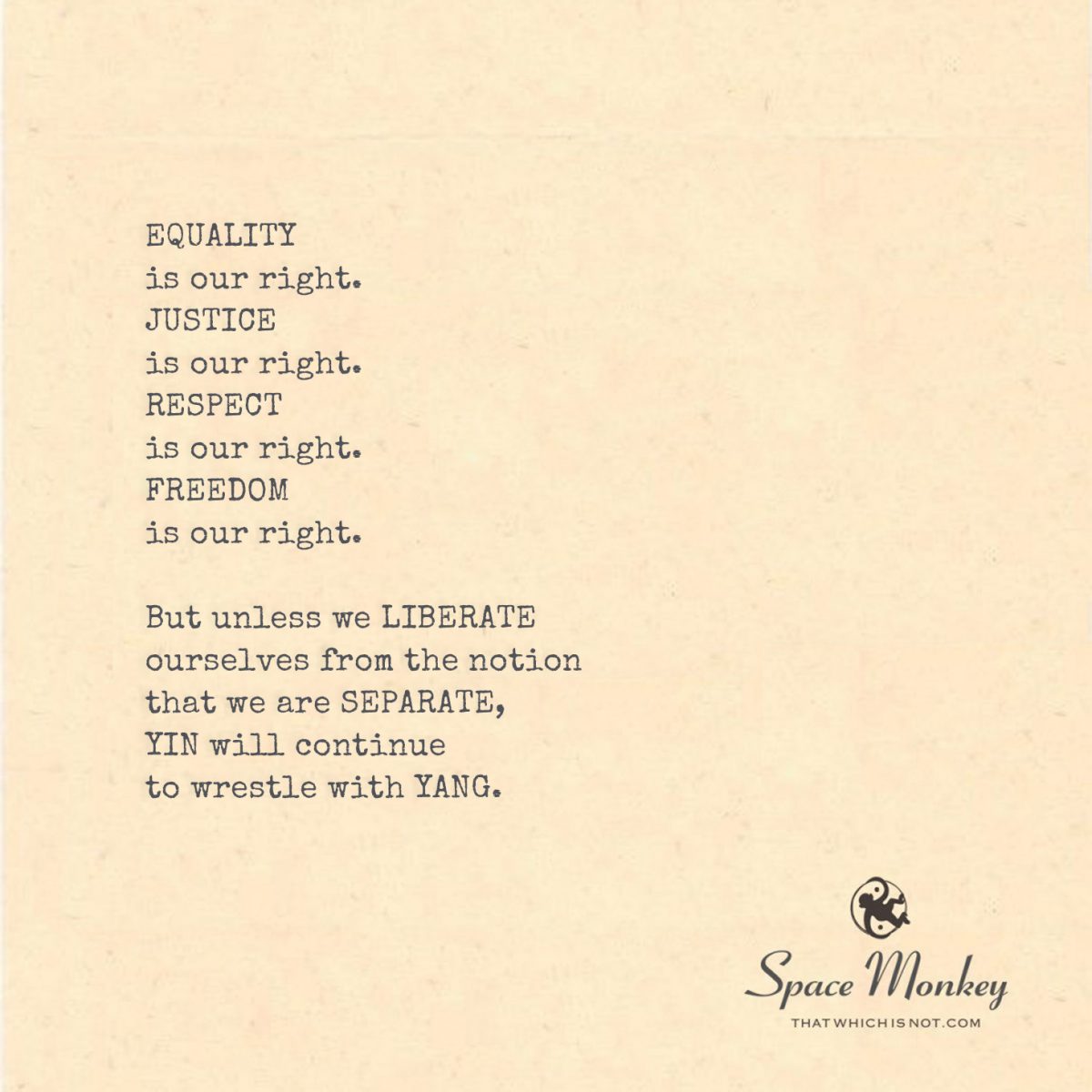 EQUALITY
is our right.
JUSTICE
is our right.
RESPECT
is our right.
FREEDOM
is our right.

But unless we LIBERATE
ourselves from the notion
that we are SEPARATE,
YIN will continue
to wrestle with YANG.

Space Monkey
THATWHICHISNOT.COM